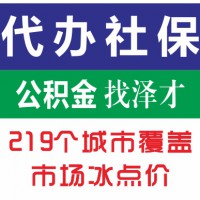 代办社保

公积金 找泽才

219个城市覆盖

市场冰点价